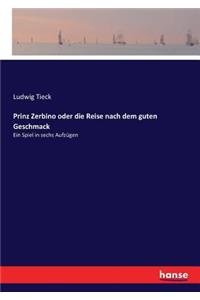 Ludwig Tieck

Prinz Zerbino oder die Reise nach dem guten Geschmack

Ein Spiel in sechs Aufzügen

hanse